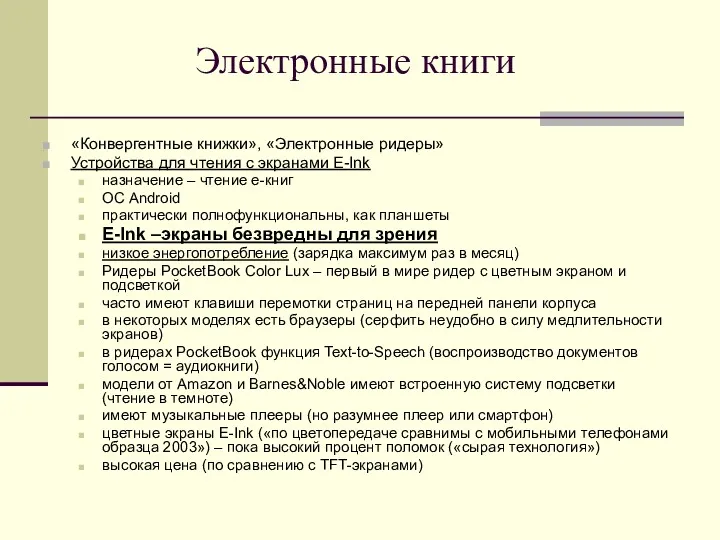 Электронные книги

«Конвергентные книжки», «Электронные ридеры»
Устройства для чтения с экранами E-Ink
назначение – чтение е-книг
ОС Android
практически полнофункциональны, как планшеты
E-Ink –экраны безвредны для зрения
низкое энергопотребление (зарядка максимум раз в месяц)
Ридеры PocketBook Color Lux – первый в мире ридер с цветным экраном и подсветкой
часто имеют клавиши перемотки страниц на передней панели корпуса
в некоторых моделях есть браузеры (серфить неудобно в силу медлительности экранов)
в ридерах PocketBook функция Text-to-Speech (воспроизводство документов голосом = аудиокниги)
модели от Amazon и Barnes&Noble имеют встроенную систему подсветки (чтение в темноте)
имеют музыкальные плееры (но разумнее плеер или смартфон)
цветные экраны E-Ink («по цветопередаче сравнимы с мобильными телефонами образца 2003») – пока высокий процент поломок («сырая технология»)
высокая цена (по сравнению с TFT-экранами)